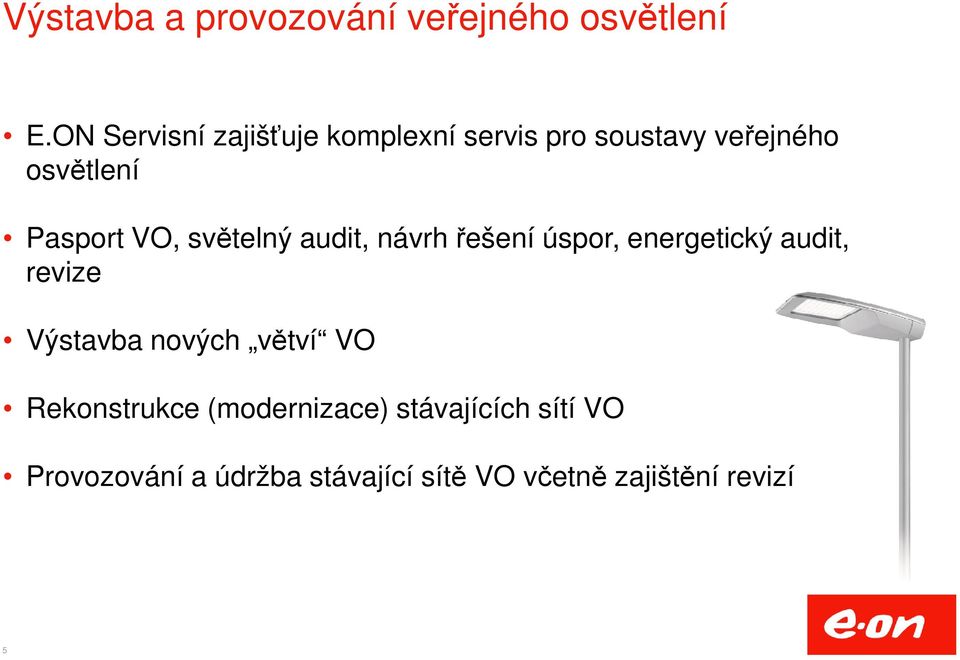 Výstavba a provozování veřejného osvětlení

• E.ON Servisní zajišťuje komplexní servis pro soustavy veřejného osvětlení

• Pasport VO, světelný audit, návrh řešení úspor, energetický audit, revize

• Výstavba nových „větví“ VO

• Rekonstrukce (modernizace) stávajících sítí VO

• Provozování a údržba stávající sítě VO včetně zajištění revizí

5

e·on